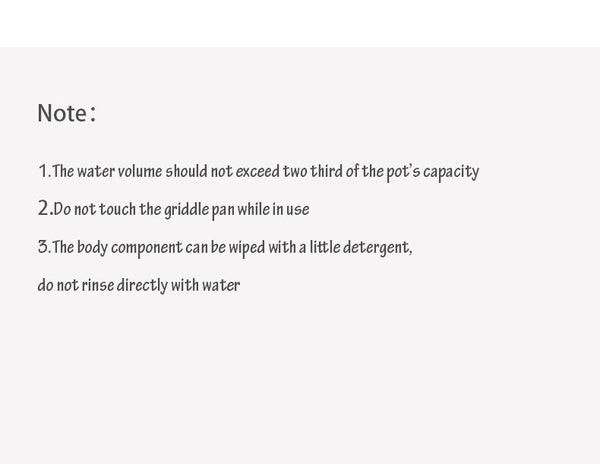 Note:

1.The water volume should not exceed two third of the pot's capacity

2.Do not touch the griddle pan while in use

3.The body component can be wiped with a little detergent, do not rinse directly with water